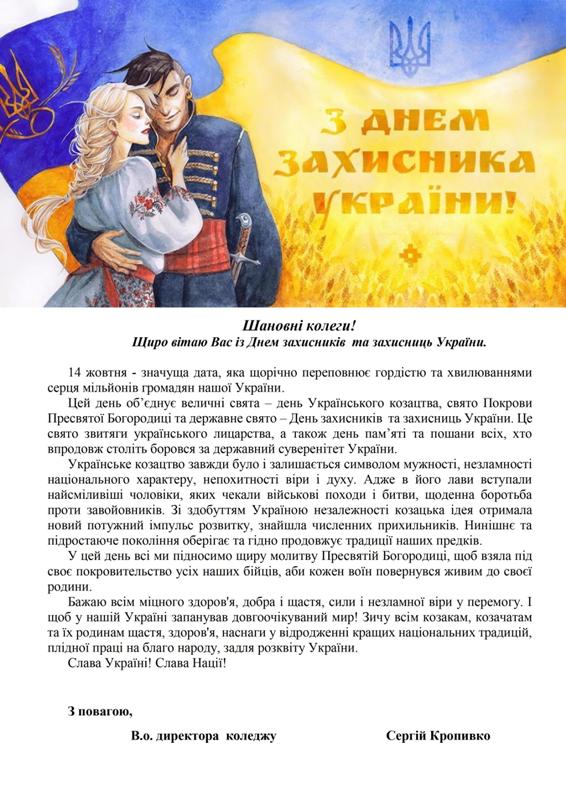 З ДНЕМ ЗАХИСНИКА УКРАЇНИ!

Шановні колеги!
Щиро вітаю Вас із Днем захисників та захисниць України.

14 жовтня - значуща дата, яка щорічно переповнює гордістю та хвилюваннями серця мільйонів громадян нашої України.

Цей день об'єднує величні свята – день Українського козацтва, свято Покрови Пресвятої Богородиці та державне свято – День захисників та захисниць України. Це свято звитяги українського лицарства, а також день пам'яті та пошани всіх, хто впродовж століть боровся за державний суверенітет України.

Українське козацтво завжди було і залишається символом мужності, незламності національного характеру, непохитності віри і духу. Адже в його лави вступали найсміливіші чоловіки, яких чекали військові походи і битви, щоденна боротьба проти завойовників. Зі здобуттям Україною незалежності козацька ідея отримала новий потужний імпульс розвитку, знайшла численних прихильників. Нинішнє та підростаюче покоління оберігає та гідно продовжує традиції наших предків.

У цей день всі ми підносимо щиру молитву Пресвятій Богородиці, щоб взяла під своє покровительство усіх наших бійців, аби кожен воїн повернувся живим до своєї родини.

Бажаю всім міцного здоров'я, добра і щастя, сили і незламної віри у перемогу. І щоб у нашій Україні запанував довгоочікуваний мир! Зичу всім козакам, козачатам та їх родинам щастя, здоров'я, наснаги у відродженні кращих національних традицій, плідної праці на благо народу, задля розквіту України.

Слава Україні! Слава Нації!

З повагою,

В.о. директора коледжу Сергій Кропивко